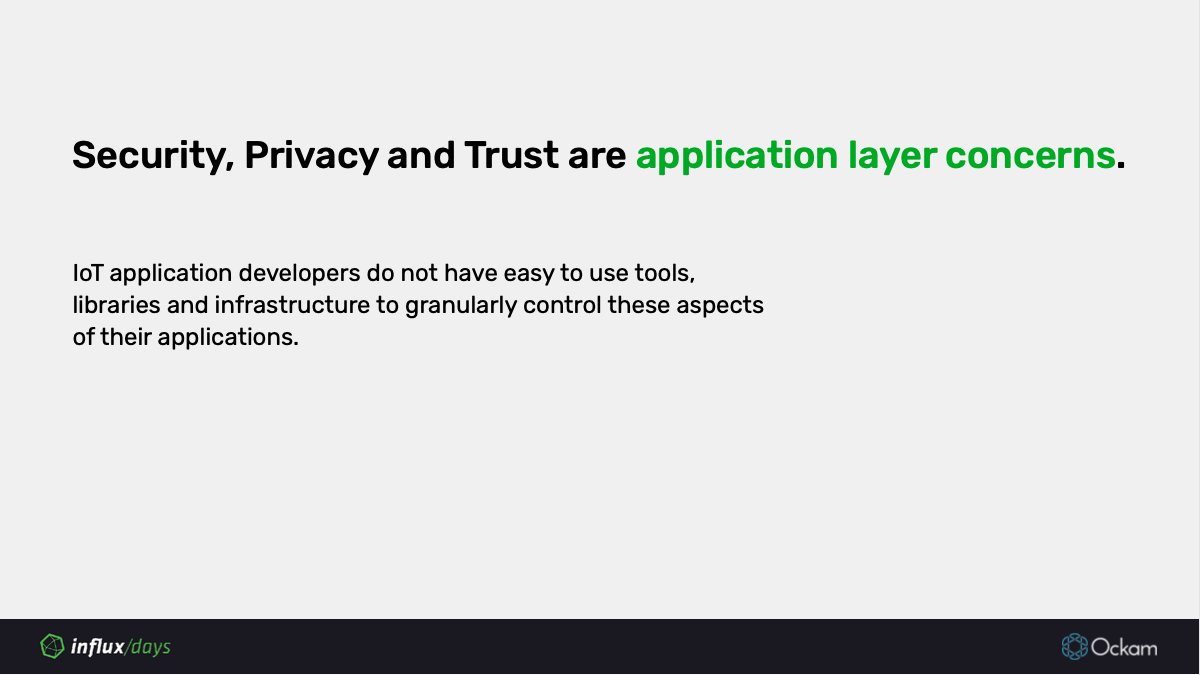 Security, Privacy and Trust are application layer concerns.

IoT application developers do not have easy to use tools, libraries and infrastructure to granularly control these aspects of their applications.

influx/days

Ockam